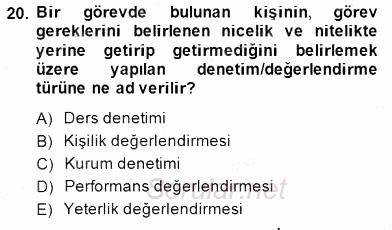 20. Bir görevde bulunan kişinin, görev gereklerini belirlenen nicelik ve nitelikte yerine getirip getirmediğini belirlemek üzere yapılan denetim/değerlendirme türüne ne ad verilir?

A) Ders denetimi
B) Kişilik değerlendirmesi
C) Kurum denetimi
D) Performans değerlendirmesi
E) Yeterlik değerlendirmesi

Sorular.net